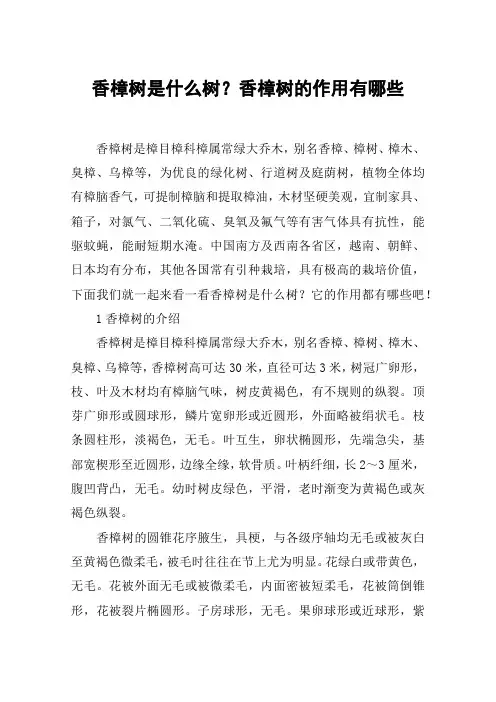 香樟树是什么树？香樟树的作用有哪些

香樟树是樟目樟科樟属常绿大乔木，别名香樟、樟树、樟木、臭樟、乌樟等，为优良的绿化树、行道树及庭荫树，植物全体均有樟脑香气，可提制樟脑和提取樟油，木材坚硬美观，宜制家具、箱子，对氯气、二氧化硫、臭氧及氟气等有害气体具有抗性，能驱蚊蝇，能耐短期水淹。中国南方及西南各省区，越南、朝鲜、日本均有分布，其他各国常有引种栽培，具有极高的栽培价值，下面我们就一起来看一看香樟树是什么树？它的作用都有哪些吧！

1 香樟树的介绍

香樟树是樟目樟科樟属常绿大乔木，别名香樟、樟树、樟木、臭樟、乌樟等，香樟树高可达 30 米，直径可达 3 米，树冠广卵形，枝、叶及木材均有樟脑气味，树皮黄褐色，有不规则的纵裂。顶芽广卵形或圆球形，鳞片宽卵形或近圆形，外面略被绢状毛。枝条圆柱形，淡褐色，无毛。叶互生，卵状椭圆形，先端急尖，基部宽楔形至近圆形，边缘全缘，软骨质。叶柄纤细，长 2～3 厘米，腹凹背凸，无毛。幼时树皮绿色，平滑，老时渐变为黄褐色或灰褐色纵裂。

香樟树的圆锥花序腋生，具梗，与各级序轴均无毛或被灰白至黄褐色微柔毛，被毛时往往在节上尤为明显。花绿白或带黄色，无毛。花被外面无毛或被微柔毛，内面密被短柔毛，花被筒倒锥形，花被裂片椭圆形。子房球形，无毛。果卵球形或近球形，紫